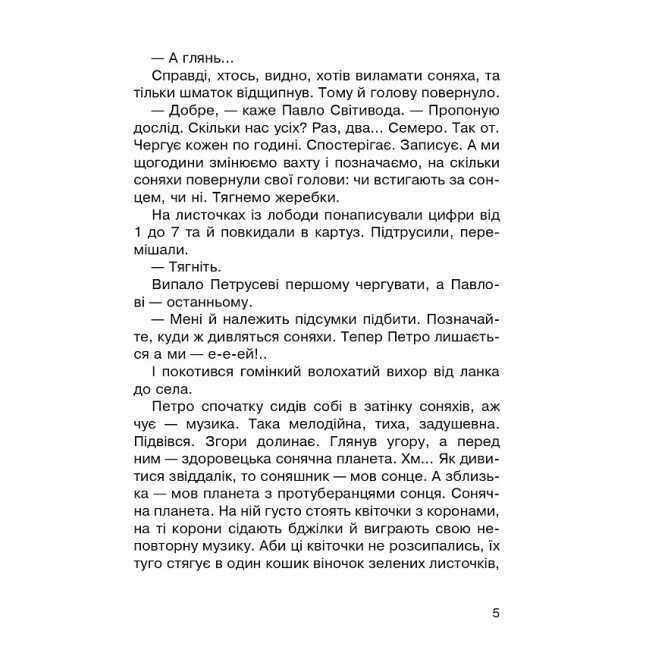 — А глянь...

Справді, хтось, видно, хотів виламати соняха, та тільки шматок відщипнув. Тому й голову повернуло.

— Добре, — каже Павло Світивода. — Пропоную дослід. Скільки нас усіх? Раз, два... Семеро. Так от. Чергує кожен по годині. Спостерігає. Записує. А ми щогодини змінюємо вахту і позначаємо, на скільки соняхи повернули свої голови: чи встигають за сонцем, чи ні. Тягнемо жеребки.

На листочках із лободи понаписували цифри від 1 до 7 та й повкидали в картуз. Підтрусили, перемішали.

— Тягніть.

Випало Петрусеві першому чергувати, а Павлові — останньому.

— Мені й належить підсумки підбити. Позначайте, куди ж дивляться соняхи. Тепер Петро лишається а ми — е-е-ей!..

І покотився гомінкий волохатий вихор від ланка до села.

Петро спочатку сидів собі в затінку соняхів, аж чує — музика. Така мелодійна, тиха, задушевна. Підвівся. Згори долинає. Глянув угору, а перед ним — здоровецька сонячна планета. Хм... Як дивитися звіддалік, то соняшник — мов сонце. А зблизька — мов планета з протуберанцями сонця. Сонячна планета. На ній густо стоять квіточки з коронами, на ті корони сідають бджілки й виграють свою неповторну музику. Аби ці квіточки не розсипались, їх туго стягує в один кошик віночок зелених листочків,

5